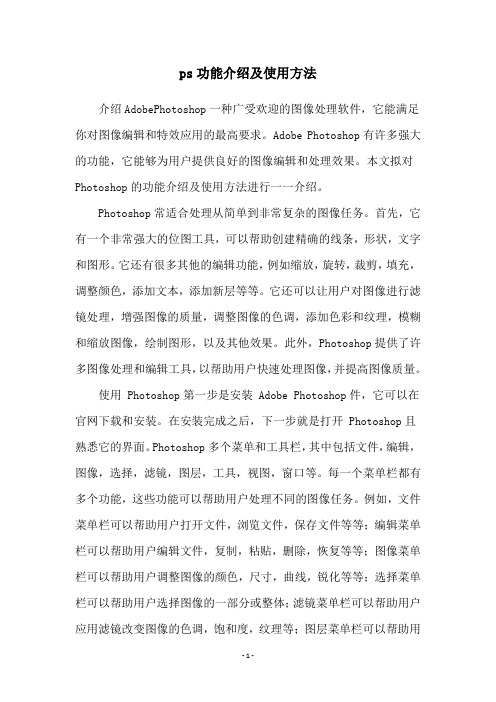 ps 功能介绍及使用方法

介绍 AdobePhotoshop 一种广受欢迎的图像处理软件，它能满足你对图像编辑和特效应用的最高要求。Adobe Photoshop 有许多强大的功能，它能够为用户提供良好的图像编辑和处理效果。本文拟对 Photoshop 的功能介绍及使用方法进行一一介绍。

Photoshop 常适合处理从简单到非常复杂的图像任务。首先，它有一个非常强大的位图工具，可以帮助创建精确的线条，形状，文字和图形。它还有很多其他的编辑功能，例如缩放，旋转，裁剪，填充，调整颜色，添加文本，添加新层等等。它还可以让用户对图像进行滤镜处理，增强图像的质量，调整图像的色调，添加色彩和纹理，模糊和缩放图像，绘制图形，以及其他效果。此外，Photoshop 提供了许多图像处理和编辑工具，以帮助用户快速处理图像，并提高图像质量。

使用 Photoshop 第一步是安装 Adobe Photoshop 件，它可以在官网下载和安装。在安装完成之后，下一步就是打开 Photoshop 且熟悉它的界面。Photoshop 多个菜单和工具栏，其中包括文件，编辑，图像，选择，滤镜，图层，工具，视图，窗口等。每一个菜单栏都有多个功能，这些功能可以帮助用户处理不同的图像任务。例如，文件菜单栏可以帮助用户打开文件，浏览文件，保存文件等等；编辑菜单栏可以帮助用户编辑文件，复制，粘贴，删除，恢复等等；图像菜单栏可以帮助用户调整图像的颜色，尺寸，曲线，锐化等等；选择菜单栏可以帮助用户选择图像的一部分或整体；滤镜菜单栏可以帮助用户应用滤镜改变图像的色调，饱和度，纹理等；图层菜单栏可以帮助用

-1-